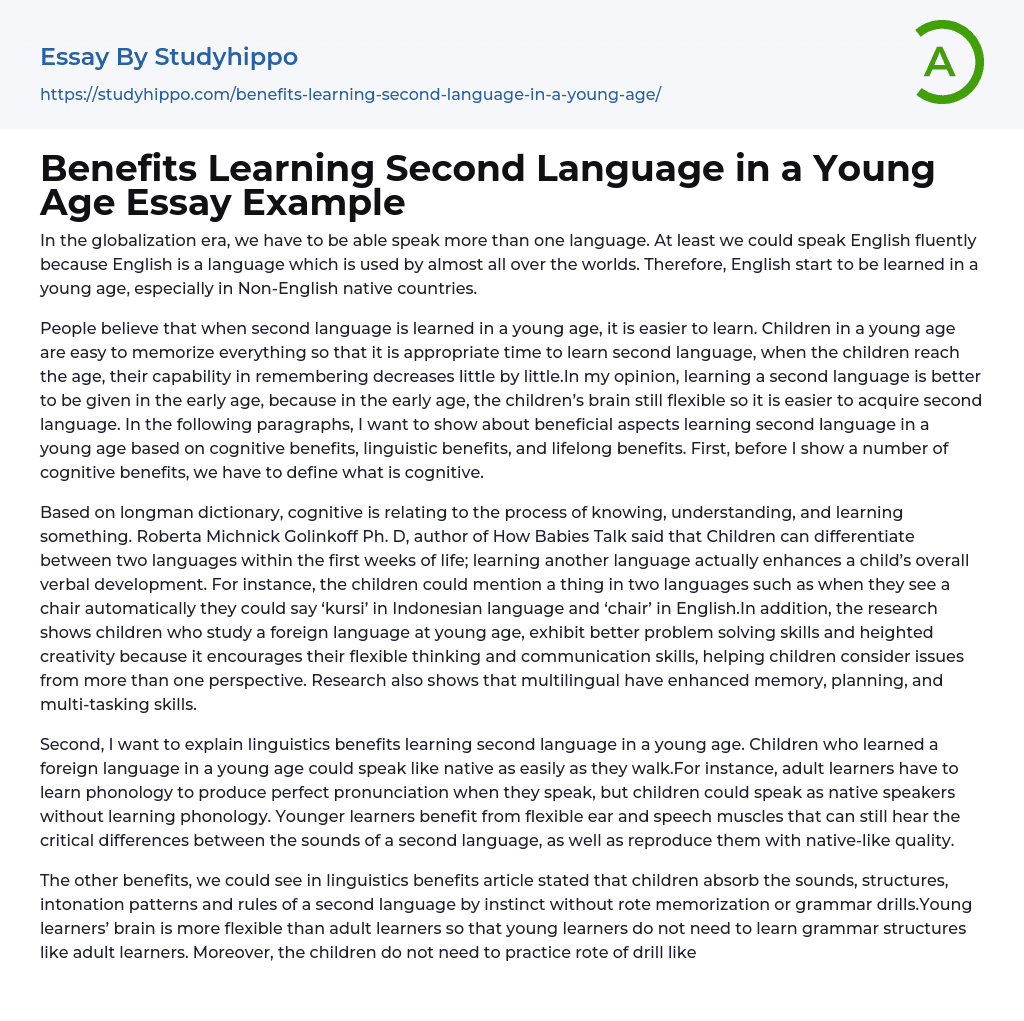 Essay By Studyhippo
https://studyhippo.com/benefits-learning-second-language-in-a-young-age/

A

Benefits Learning Second Language in a Young Age Essay Example

In the globalization era, we have to be able speak more than one language. At least we could speak English fluently because English is a language which is used by almost all over the worlds. Therefore, English start to be learned in a young age, especially in Non-English native countries.

People believe that when second language is learned in a young age, it is easier to learn. Children in a young age are easy to memorize everything so that it is appropriate time to learn second language, when the children reach the age, their capability in remembering decreases little by little.In my opinion, learning a second language is better to be given in the early age, because in the early age, the children's brain still flexible so it is easier to acquire second language. In the following paragraphs, I want to show about beneficial aspects learning second language in a young age based on cognitive benefits, linguistic benefits, and lifelong benefits. First, before I show a number of cognitive benefits, we have to define what is cognitive.

Based on longman dictionary, cognitive is relating to the process of knowing, understanding, and learning something. Roberta Michnick Golinkoff Ph. D, author of How Babies Talk said that Children can differentiate between two languages within the first weeks of life; learning another language actually enhances a child's overall verbal development. For instance, the children could mention a thing in two languages such as when they see a chair automatically they could say 'kursi' in Indonesian language and 'chair' in English.In addition, the research shows children who study a foreign language at young age, exhibit better problem solving skills and heighted creativity because it encourages their flexible thinking and communication skills, helping children consider issues from more than one perspective. Research also shows that multilingual have enhanced memory, planning, and multi-tasking skills.

Second, I want to explain linguistics benefits learning second language in a young age. Children who learned a foreign language in a young age could speak like native as easily as they walk.For instance, adult learners have to learn phonology to produce perfect pronunciation when they speak, but children could speak as native speakers without learning phonology. Younger learners benefit from flexible ear and speech muscles that can still hear the critical differences between the sounds of a second language, as well as reproduce them with native-like quality.

The other benefits, we could see in linguistics benefits article stated that children absorb the sounds, structures, intonation patterns and rules of a second language by instinct without rote memorization or grammar drills.Young learners' brain is more flexible than adult learners so that young learners do not need to learn grammar structures like adult learners. Moreover, the children do not need to practice rote of drill like